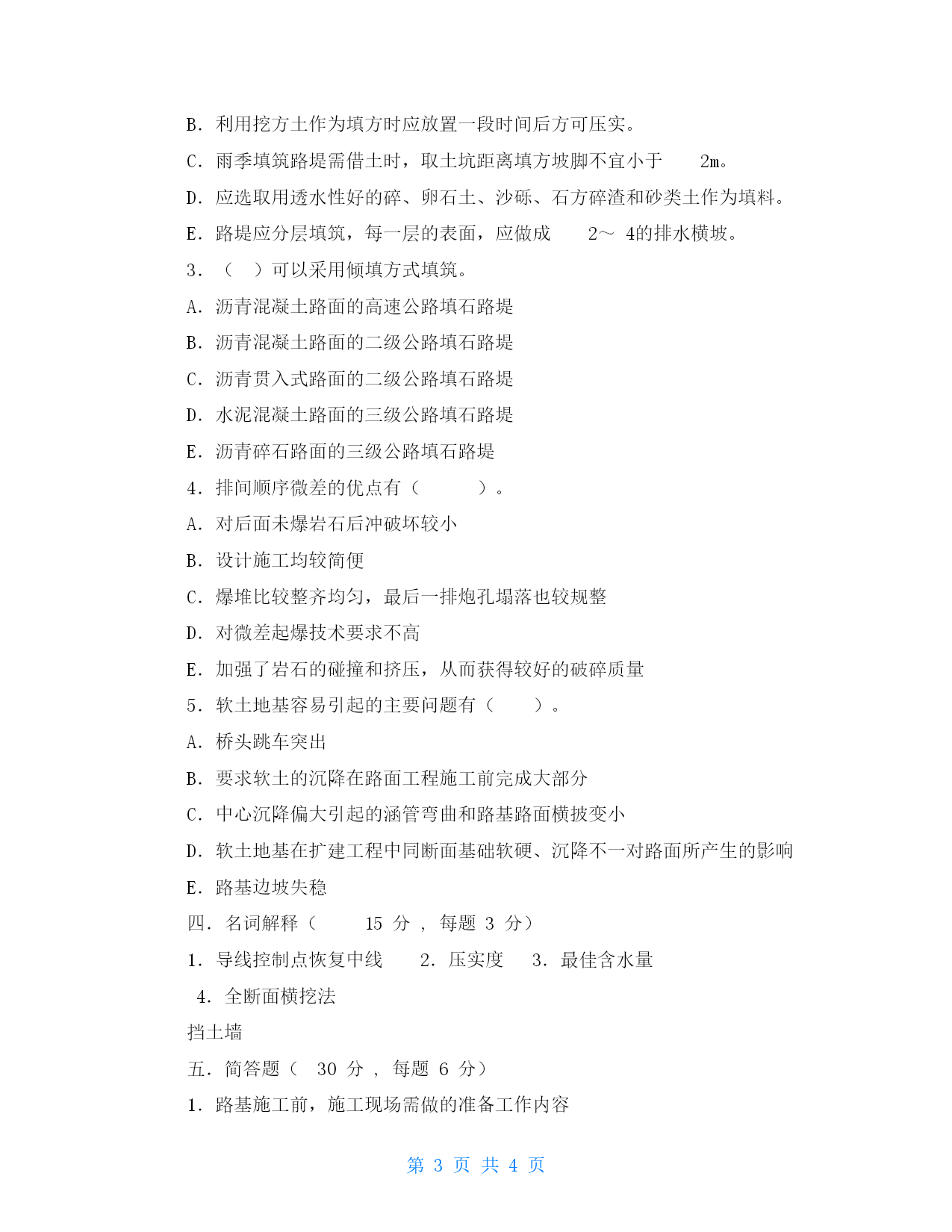 B．利用挖方土作为填方时应放置一段时间后方可压实。

C．雨季填筑路堤需借土时，取土坑距离填方坡脚不宜小于 2m。

D．应选取用透水性好的碎、卵石土、沙砾、石方碎渣和砂类土作为填料。

E．路堤应分层填筑，每一层的表面，应做成 2～ 4的排水横坡。

3．（ ）可以采用倾填方式填筑。

A．沥青混凝土路面的高速公路填石路堤

B．沥青混凝土路面的二级公路填石路堤

C．沥青贯入式路面的二级公路填石路堤

D．水泥混凝土路面的三级公路填石路堤

E．沥青碎石路面的三级公路填石路堤

4．排间顺序微差的优点有（ ）。

A．对后面未爆岩石后冲破坏较小

B．设计施工均较简便

C．爆堆比较整齐均匀，最后一排炮孔塌落也较规整

D．对微差起爆技术要求不高

E．加强了岩石的碰撞和挤压，从而获得较好的破碎质量

5．软土地基容易引起的主要问题有（ ）。

A．桥头跳车突出

B．要求软土的沉降在路面工程施工前完成大部分

C．中心沉降偏大引起的涵管弯曲和路基路面横披变小

D．软土地基在扩建工程中同断面基础软硬、沉降不一对路面所产生的影响

E．路基边坡失稳

四．名词解释（ 15 分 ， 每题 3 分）

1．导线控制点恢复中线 2．压实度 3．最佳含水量

4．全断面横挖法

挡土墙

五．简答题（ 30 分 ， 每题 6 分）

1．路基施工前，施工现场需做的准备工作内容

第 3 页 共 4 页